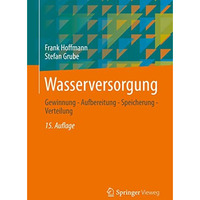 Frank Hoffmann
Stefan Grube

Wasserversorgung

Gewinnung - Aufbereitung - Speicherung - Verteilung

15. Auflage

Springer Vieweg